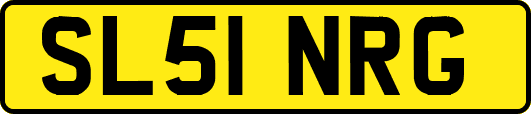 SL51 NRG